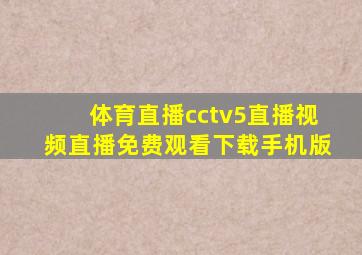 体育直播cctv5直播视频直播免费观看下载手机版